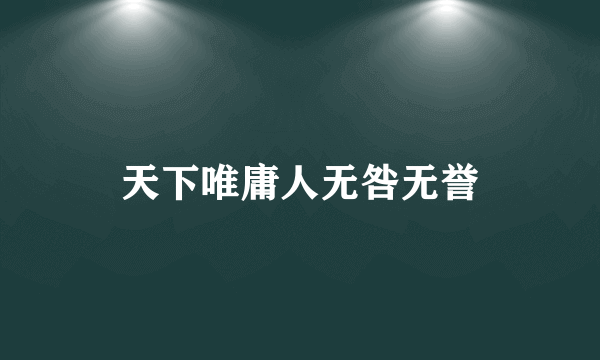 天下唯庸人无咎无誉